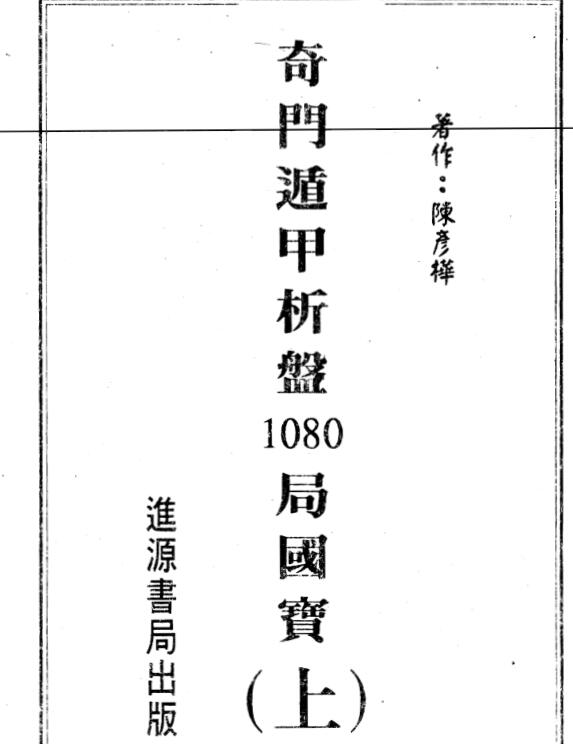 著作：陳彥樺

奇門遁甲析盤1080局國寶（上）

進源書局出版